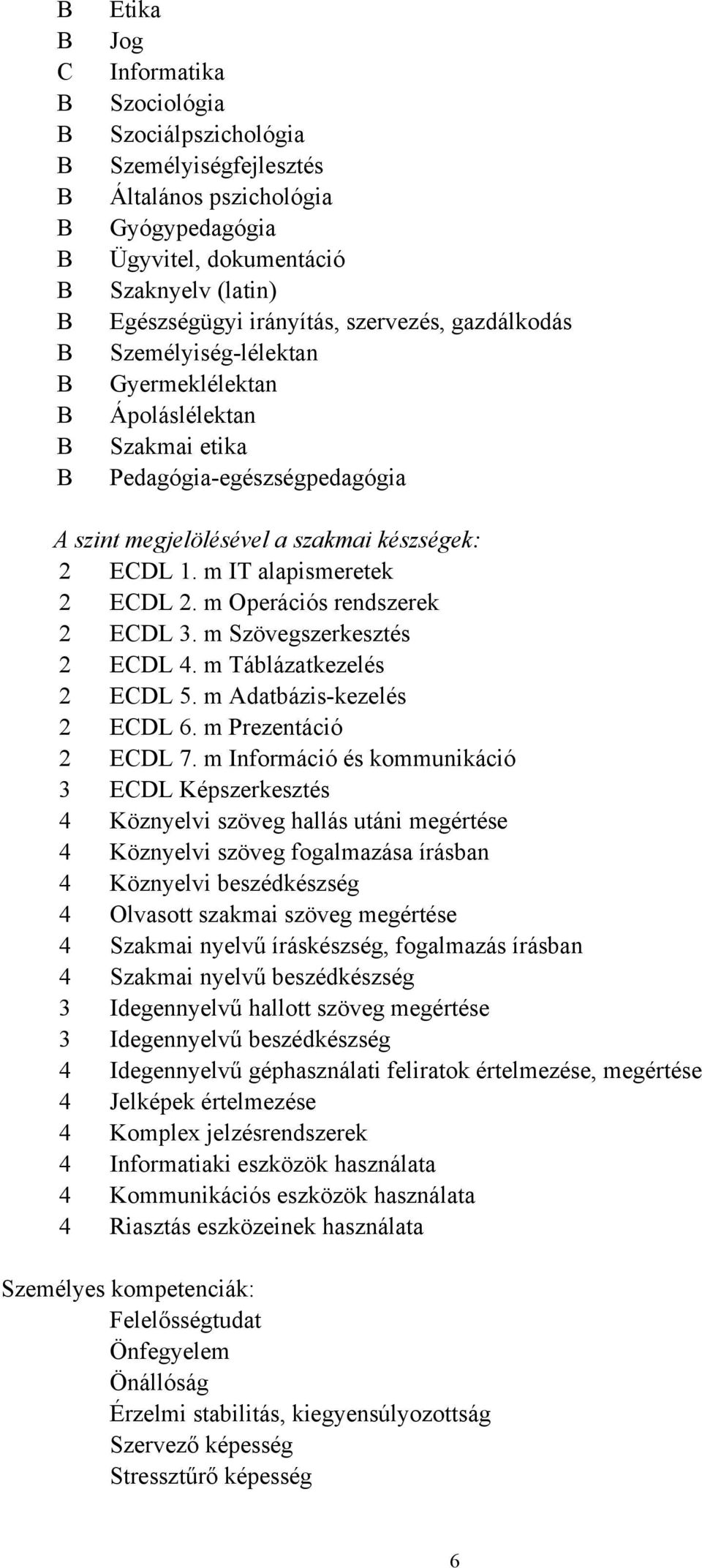 B Etika
B Jog
C Informatika
B Szociológia
B Szociálpszichológia
B Személyiségfejlesztés
B Általános pszichológia
B Gyógypedagógia
B Ügyvitel, dokumentáció
B Szaknyelv (latin)
B Egészségügyi irányítás, szervezés, gazdálkodás
B Személyiség-lélektan
B Gyermeklélektan
B Ápoláslélektan
B Szakmai etika
B Pedagógia-egészségpedagógia

A szint megjelölésével a szakmai készségek:
2 ECDL 1. m IT alapismeretek
2 ECDL 2. m Operációs rendszerek
2 ECDL 3. m Szövegszerkesztés
2 ECDL 4. m Táblázatkezelés
2 ECDL 5. m Adatbázis-kezelés
2 ECDL 6. m Prezentáció
2 ECDL 7. m Információ és kommunikáció
3 ECDL Képszerkesztés
4 Köznyelvi szöveg hallás utáni megértése
4 Köznyelvi szöveg fogalmazása írásban
4 Köznyelvi beszédkészség
4 Olvasott szakmai szöveg megértése
4 Szakmai nyelvű íráskészség, fogalmazás írásban
4 Szakmai nyelvű beszédkészség
3 Idegennyelvű hallott szöveg megértése
3 Idegennyelvű beszédkészség
4 Idegennyelvű géphasználati feliratok értelmezése, megértése
4 Jelképek értelmezése
4 Komplex jelzésrendszerek
4 Informatiaki eszközök használata
4 Kommunikációs eszközök használata
4 Riasztás eszközeinek használata

Személyes kompetenciák:
Felelősségtudat
Önfegyelem
Önállóság
Érzelmi stabilitás, kiegyensúlyozottság
Szervező képesség
Stressztűrő képesség

6